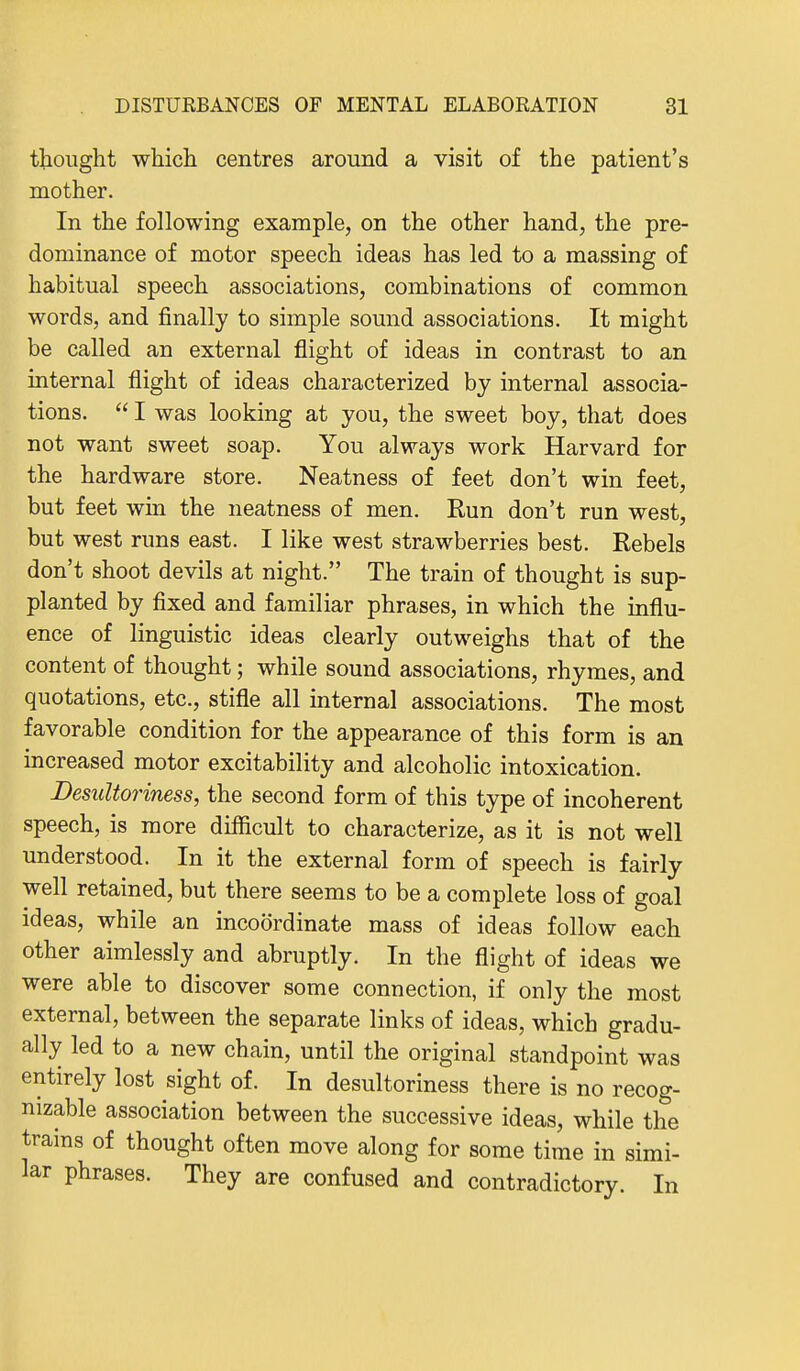 DISTURBANCES OF MENTAL ELABORATION 31

thought which centres around a visit of the patient's mother.

In the following example, on the other hand, the predominance of motor speech ideas has led to a massing of habitual speech associations, combinations of common words, and finally to simple sound associations. It might be called an external flight of ideas in contrast to an internal flight of ideas characterized by internal associations. "I was looking at you, the sweet boy, that does not want sweet soap. You always work Harvard for the hardware store. Neatness of feet don't win feet, but feet win the neatness of men. Run don't run west, but west runs east. I like west strawberries best. Rebels don't shoot devils at night." The train of thought is supplanted by fixed and familiar phrases, in which the influence of linguistic ideas clearly outweighs that of the content of thought; while sound associations, rhymes, and quotations, etc., stifle all internal associations. The most favorable condition for the appearance of this form is an increased motor excitability and alcoholic intoxication.

Desultoriness, the second form of this type of incoherent speech, is more difficult to characterize, as it is not well understood. In it the external form of speech is fairly well retained, but there seems to be a complete loss of goal ideas, while an incoördinate mass of ideas follow each other aimlessly and abruptly. In the flight of ideas we were able to discover some connection, if only the most external, between the separate links of ideas, which gradually led to a new chain, until the original standpoint was entirely lost sight of. In desultoriness there is no recognizable association between the successive ideas, while the trains of thought often move along for some time in similar phrases. They are confused and contradictory. In